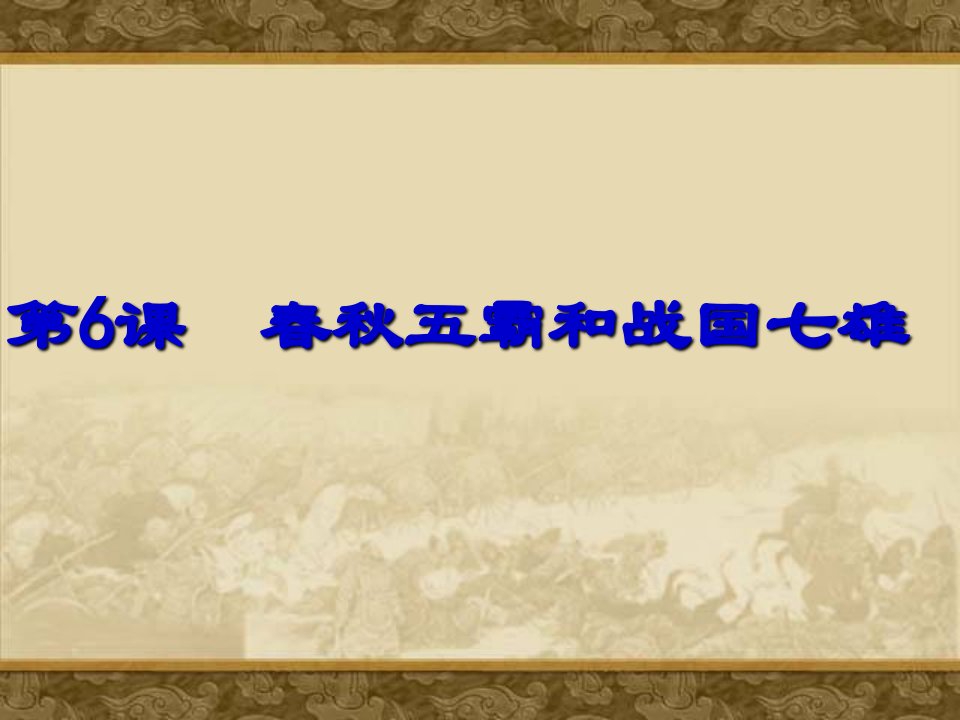 第6课　春秋五霸和战国七雄